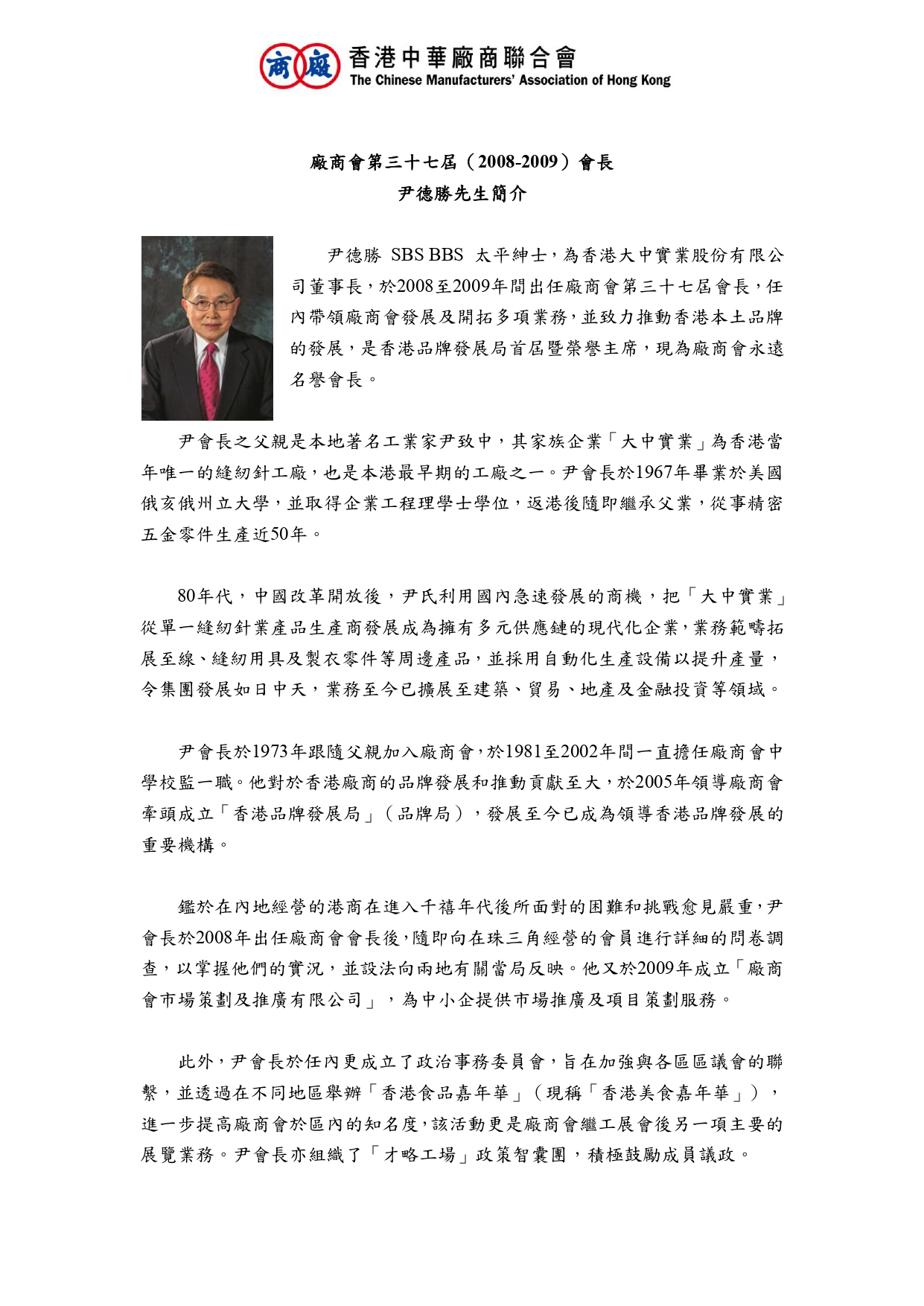 商 廠 香港中華廠商聯合會
The Chinese Manufacturers' Association of Hong Kong

廠商會第三十七屆（2008-2009）會長
尹德勝先生簡介

尹德勝 SBS BBS 太平紳士，為香港大中實業股份有限公司董事長，於2008至2009年間出任廠商會第三十七屆會長，任內帶領廠商會發展及開拓多項業務，並致力推動香港本土品牌的發展，是香港品牌發展局首屆暨榮譽主席，現為廠商會永遠名譽會長。

尹會長之父親是本地著名工業家尹致中，其家族企業「大中實業」為香港當年唯一的縫紉針工廠，也是本港最早期的工廠之一。尹會長於1967年畢業於美國俄亥俄州立大學，並取得企業工程理學士學位，返港後隨即繼承父業，從事精密五金零件生產近50年。

80年代，中國改革開放後，尹氏利用國內急速發展的商機，把「大中實業」從單一縫紉針業產品生產商發展成為擁有多元供應鏈的現代化企業，業務範疇拓展至線、縫紉用具及製衣零件等周邊產品，並採用自動化生產設備以提升產量，令集團發展如日中天，業務至今已擴展至建築、貿易、地產及金融投資等領域。

尹會長於1973年跟隨父親加入廠商會，於1981至2002年間一直擔任廠商會中學校監一職。他對於香港廠商的品牌發展和推動貢獻至大，於2005年領導廠商會牽頭成立「香港品牌發展局」（品牌局），發展至今已成為領導香港品牌發展的重要機構。

鑑於在內地經營的港商在進入千禧年代後所面對的困難和挑戰愈見嚴重，尹會長於2008年出任廠商會會長後，隨即向在珠三角經營的會員進行詳細的問卷調查，以掌握他們的實況，並設法向兩地有關當局反映。他又於2009年成立「廠商會市場策劃及推廣有限公司」，為中小企提供市場推廣及項目策劃服務。

此外，尹會長於任內更成立了政治事務委員會，旨在加強與各區區議會的聯繫，並透過在不同地區舉辦「香港食品嘉年華」（現稱「香港美食嘉年華」），進一步提高廠商會於區內的知名度，該活動更是廠商會繼工展會後另一項主要的展覽業務。尹會長亦組織了「才略工場」政策智囊團，積極鼓勵成員議政。